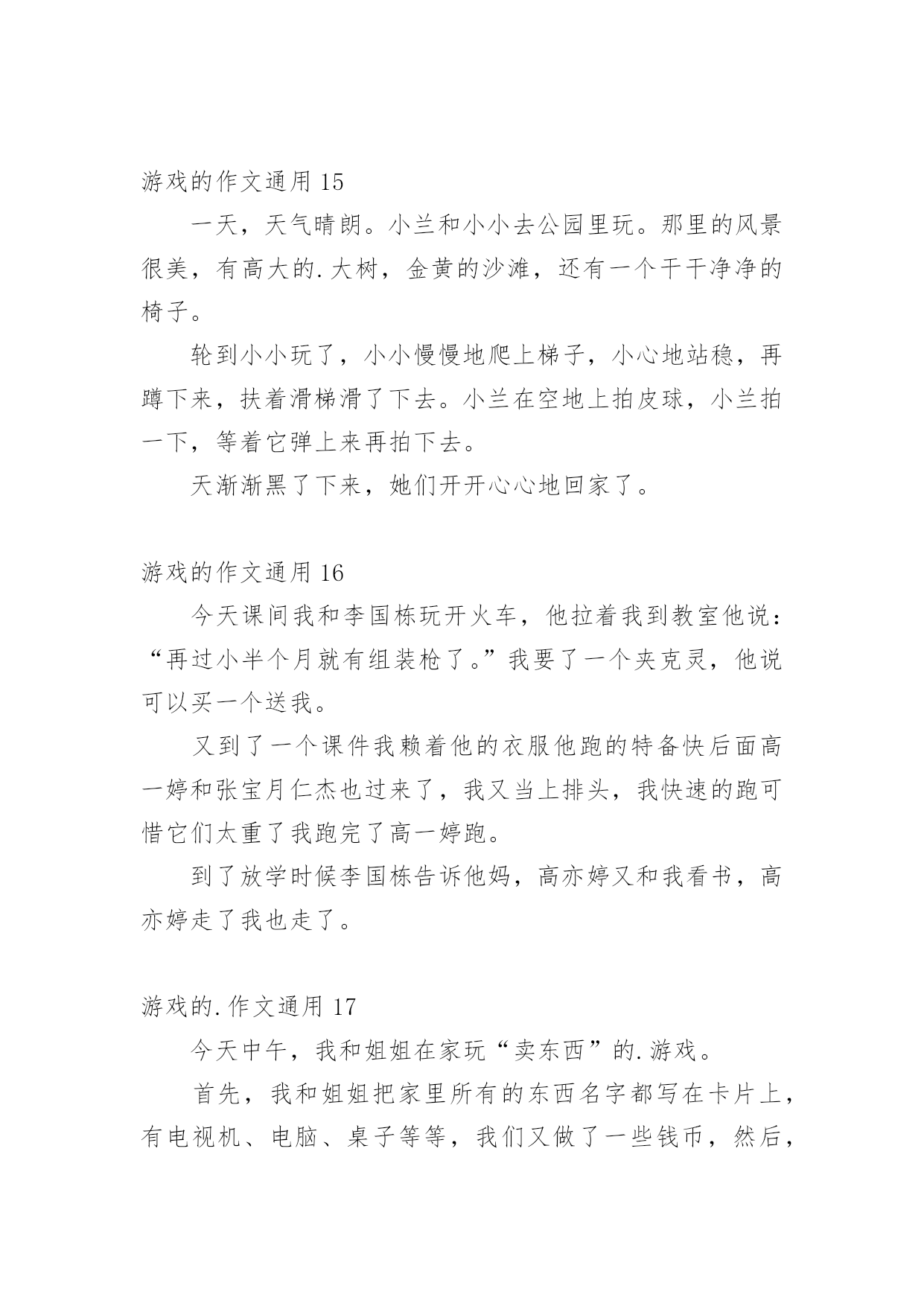 游戏的作文通用 15

一天，天气晴朗。小兰和小小去公园里玩。那里的风景很美，有高大的.大树，金黄的沙滩，还有一个干干净净的椅子。

轮到小小玩了，小小慢慢地爬上梯子，小心地站稳，再蹲下来，扶着滑梯滑了下去。小兰在空地上拍皮球，小兰拍一下，等着它弹上来再拍下去。

天渐渐黑了下来，她们开开心心地回家了。

游戏的作文通用 16

今天课间我和李国栋玩开火车，他拉着我到教室他说：“再过小半个月就有组装枪了。”我要了一个夹克灵，他说可以买一个送我。

又到了一个课件我赖着他的衣服他跑的特备快后面高一婷和张宝月仁杰也过来了，我又当上排头，我快速的跑可惜它们太重了我跑完了高一婷跑。

到了放学时候李国栋告诉他妈，高亦婷又和我看书，高亦婷走了我也走了。

游戏的.作文通用 17

今天中午，我和姐姐在家玩“卖东西”的.游戏。

首先，我和姐姐把家里所有的东西名字都写在卡片上，有电视机、电脑、桌子等等，我们又做了一些钱币，然后，